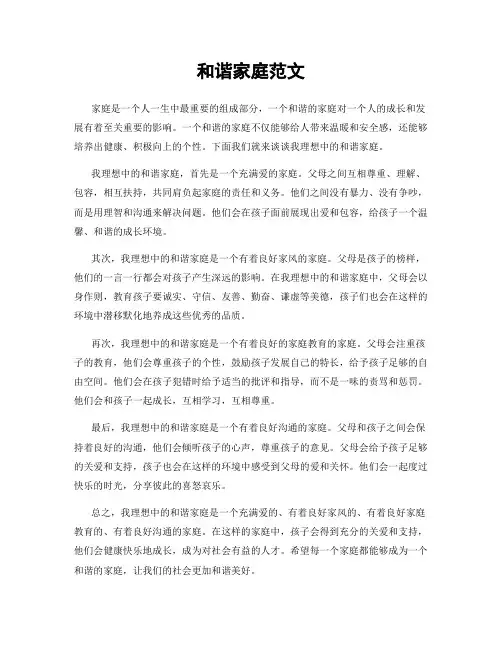 和谐家庭范文

家庭是一个人一生中最重要的组成部分，一个和谐的家庭对一个人的成长和发展有着至关重要的影响。一个和谐的家庭不仅能够给人带来温暖和安全感，还能够培养出健康、积极向上的个性。下面我们就来谈谈我理想中的和谐家庭。

我理想中的和谐家庭，首先是一个充满爱的家庭。父母之间互相尊重、理解、包容，相互扶持，共同肩负起家庭的责任和义务。他们之间没有暴力、没有争吵，而是用理智和沟通来解决问题。他们会在孩子面前展现出爱和包容，给孩子一个温馨、和谐的成长环境。

其次，我理想中的和谐家庭是一个有着良好家风的家庭。父母是孩子的榜样，他们的一言一行都会对孩子产生深远的影响。在我理想中的和谐家庭中，父母会以身作则，教育孩子要诚实、守信、友善、勤奋、谦虚等美德，孩子们也会在这样的环境中潜移默化地养成这些优秀的品质。

再次，我理想中的和谐家庭是一个有着良好的家庭教育的家庭。父母会注重孩子的教育，他们会尊重孩子的个性，鼓励孩子发展自己的特长，给予孩子足够的自由空间。他们会在孩子犯错时给予适当的批评和指导，而不是一味的责骂和惩罚。他们会和孩子一起成长，互相学习，互相尊重。

最后，我理想中的和谐家庭是一个有着良好沟通的家庭。父母和孩子之间会保持着良好的沟通，他们会倾听孩子的心声，尊重孩子的意见。父母会给予孩子足够的关爱和支持，孩子也会在这样的环境中感受到父母的爱和关怀。他们会一起度过快乐的时光，分享彼此的喜怒哀乐。

总之，我理想中的和谐家庭是一个充满爱的、有着良好家风的、有着良好家庭教育的、有着良好沟通的家庭。在这样的家庭中，孩子会得到充分的关爱和支持，他们会健康快乐地成长，成为对社会有益的人才。希望每一个家庭都能够成为一个和谐的家庭，让我们的社会更加和谐美好。